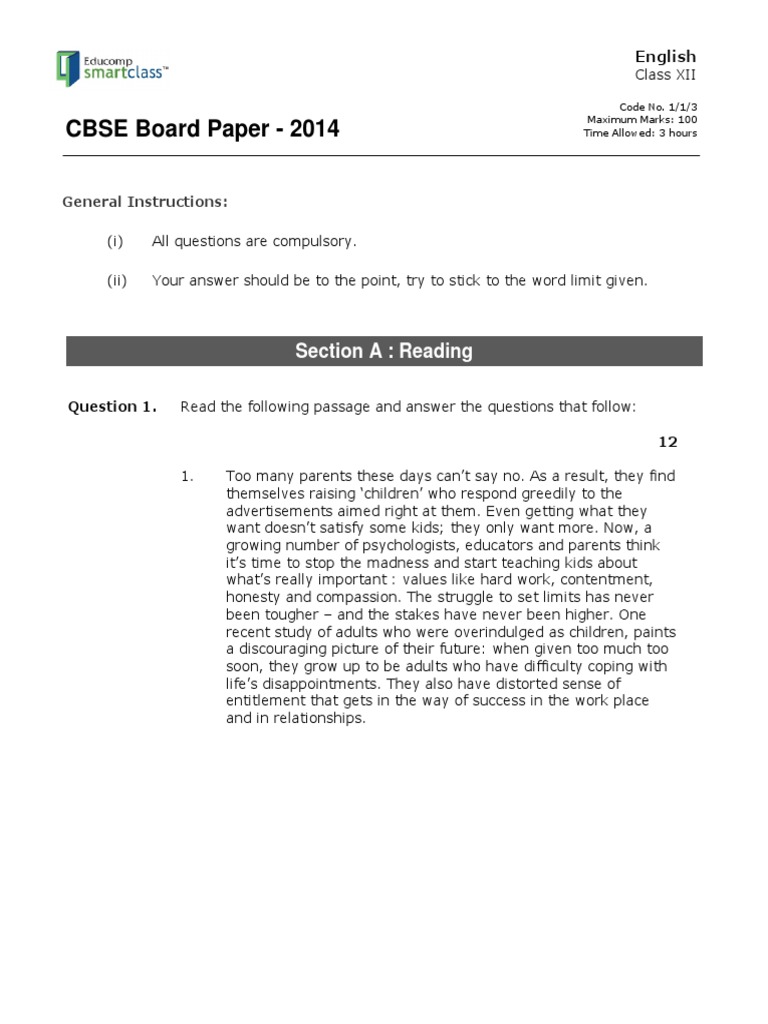 Educomp
smartclass™

English
Class XII

CBSE Board Paper - 2014

Code No. 1/1/3
Maximum Marks: 100
Time Allowed: 3 hours

General Instructions:

(i) All questions are compulsory.

(ii) Your answer should be to the point, try to stick to the word limit given.

Section A : Reading

Question 1. Read the following passage and answer the questions that follow:

12

1. Too many parents these days can't say no. As a result, they find themselves raising 'children' who respond greedily to the advertisements aimed right at them. Even getting what they want doesn't satisfy some kids; they only want more. Now, a growing number of psychologists, educators and parents think it's time to stop the madness and start teaching kids about what's really important : values like hard work, contentment, honesty and compassion. The struggle to set limits has never been tougher – and the stakes have never been higher. One recent study of adults who were overindulged as children, paints a discouraging picture of their future: when given too much too soon, they grow up to be adults who have difficulty coping with life's disappointments. They also have distorted sense of entitlement that gets in the way of success in the work place and in relationships.